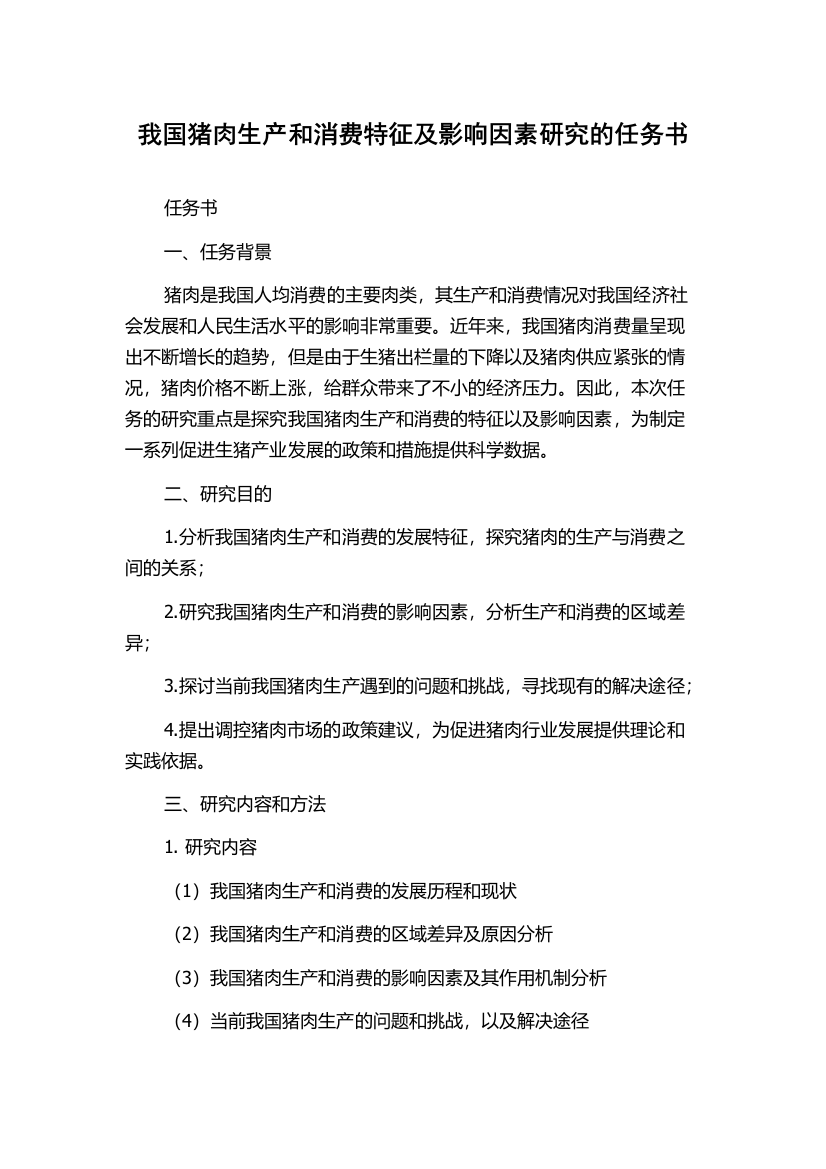 我国猪肉生产和消费特征及影响因素研究的任务书

任务书

一、任务背景

猪肉是我国人均消费的主要肉类，其生产和消费情况对我国经济社会发展和人民生活水平的影响非常重要。近年来，我国猪肉消费量呈现出不断增长的趋势，但是由于生猪出栏量的下降以及猪肉供应紧张的情况，猪肉价格不断上涨，给群众带来了不小的经济压力。因此，本次任务的研究重点是探究我国猪肉生产和消费的特征以及影响因素，为制定一系列促进生猪产业发展的政策和措施提供科学数据。

二、研究目的

1.分析我国猪肉生产和消费的发展特征，探究猪肉的生产与消费之间的关系；

2.研究我国猪肉生产和消费的影响因素，分析生产和消费的区域差异；

3.探讨当前我国猪肉生产遇到的问题和挑战，寻找现有的解决途径；

4.提出调控猪肉市场的政策建议，为促进猪肉行业发展提供理论和实践依据。

三、研究内容和方法

1. 研究内容

（1）我国猪肉生产和消费的发展历程和现状

（2）我国猪肉生产和消费的区域差异及原因分析

（3）我国猪肉生产和消费的影响因素及其作用机制分析

（4）当前我国猪肉生产的问题和挑战，以及解决途径